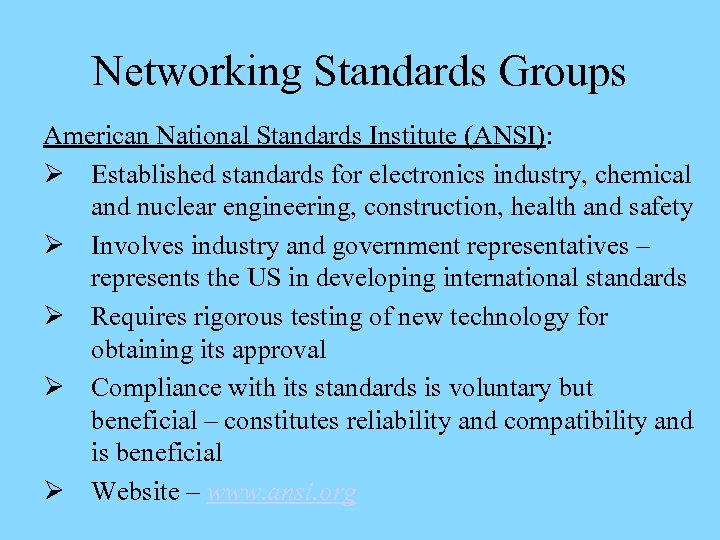 Networking Standards Groups

American National Standards Institute (ANSI):

➢ Established standards for electronics industry, chemical and nuclear engineering, construction, health and safety

➢ Involves industry and government representatives – represents the US in developing international standards

➢ Requires rigorous testing of new technology for obtaining its approval

➢ Compliance with its standards is voluntary but beneficial – constitutes reliability and compatibility and is beneficial

➢ Website – www.ansi.org